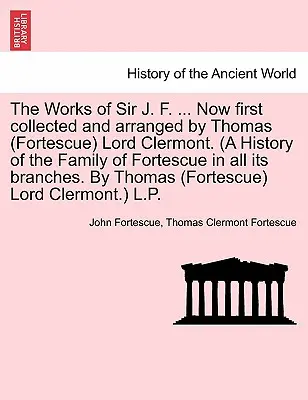 BRITISH LIBRARY

History of the Ancient World

The Works of Sir J. F. ... Now first collected and arranged by Thomas (Fortescue) Lord Clermont. (A History of the Family of Fortescue in all its branches. By Thomas (Fortescue) Lord Clermont.) L.P.

John Fortescue, Thomas Clermont Fortescue